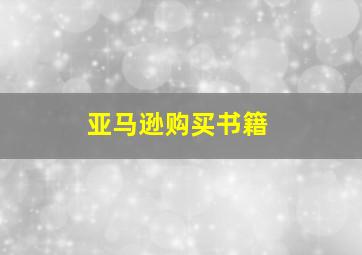 亚马逊购买书籍